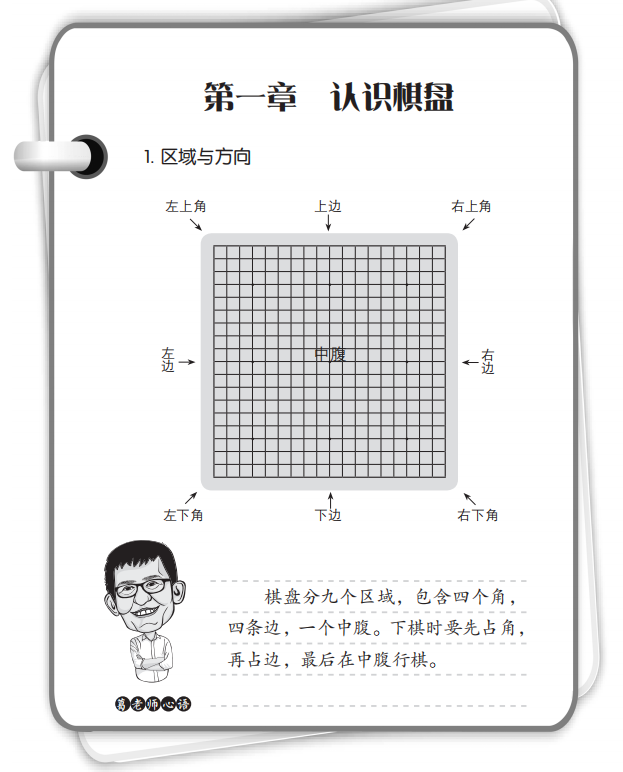 第一章　认识棋盘

1. 区域与方向

左上角

上边

右上角

左边

中腹

右边

左下角

下边

右下角

棋盘分九个区域，包含四个角，四条边，一个中腹。下棋时要先占角，再占边，最后在中腹行棋。

葛老师心语